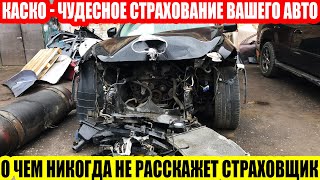 КАСКО - ЧУДЕСНОЕ СТРАХОВАНИЕ ВАШЕГО АВТО

О ЧЕМ НИКОГДА НЕ РАССКАЖЕТ СТРАХОВЩИК